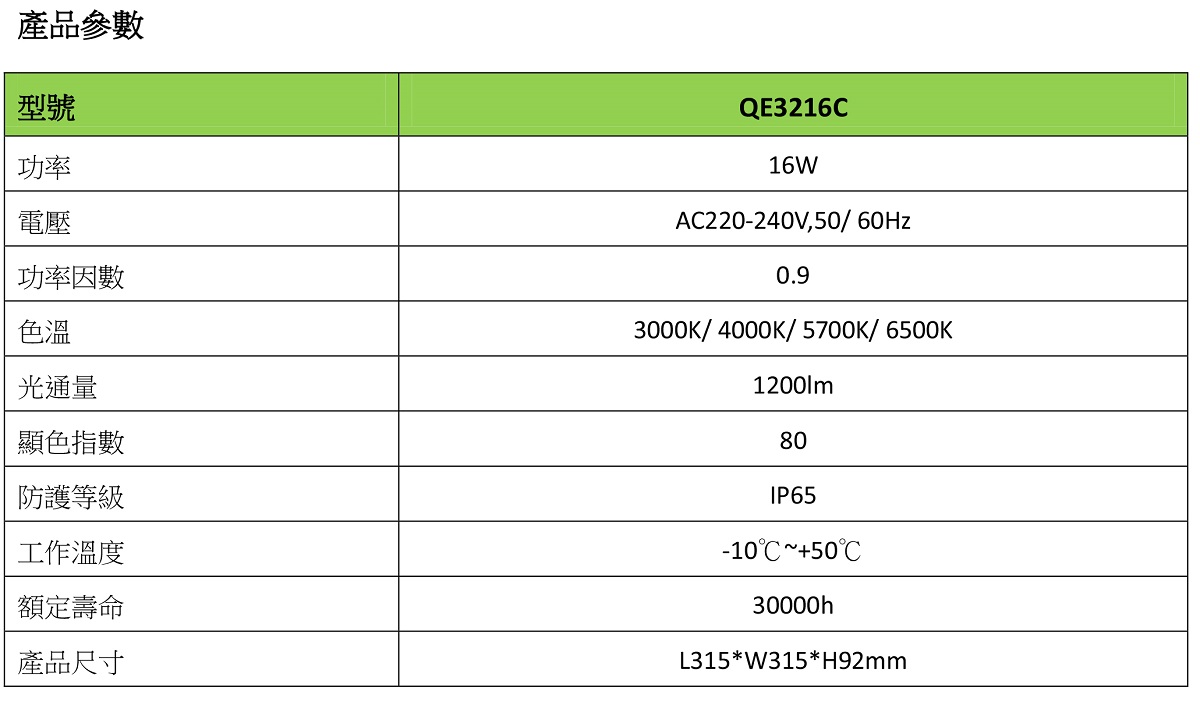 產品參數

| 型號 | QE3216C |
|---|---|
| 功率 | 16W |
| 電壓 | AC220-240V,50/ 60Hz |
| 功率因數 | 0.9 |
| 色溫 | 3000K/ 4000K/ 5700K/ 6500K |
| 光通量 | 1200lm |
| 顯色指數 | 80 |
| 防護等級 | IP65 |
| 工作溫度 | -10℃~+50℃ |
| 額定壽命 | 30000h |
| 產品尺寸 | L315*W315*H92mm |